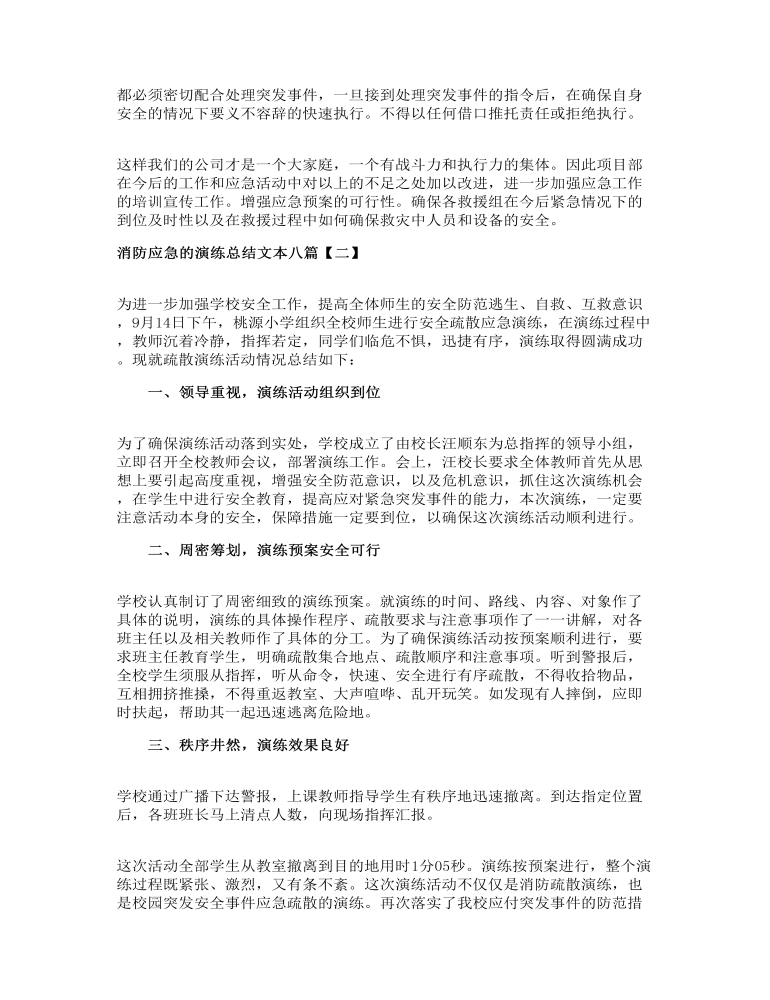 都必须密切配合处理突发事件，一旦接到处理突发事件的指令后，在确保自身安全的情况下要义不容辞的快速执行。不得以任何借口推托责任或拒绝执行。

这样我们的公司才是一个大家庭，一个有战斗力和执行力的集体。因此项目部在今后的工作和应急活动中对以上的不足之处加以改进，进一步加强应急工作的培训宣传工作。增强应急预案的可行性。确保各救援组在今后紧急情况下的到位及时性以及在救援过程中如何确保救灾中人员和设备的安全。

消防应急的演练总结文本八篇【二】

为进一步加强学校安全工作，提高全体师生的安全防范逃生、自救、互救意识，9月14日下午，桃源小学组织全校师生进行安全疏散应急演练，在演练过程中，教师沉着冷静，指挥若定，同学们临危不惧，迅捷有序，演练取得圆满成功。现就疏散演练活动情况总结如下：

一、领导重视，演练活动组织到位

为了确保演练活动落到实处，学校成立了由校长汪顺东为总指挥的领导小组，立即召开全校教师会议，部署演练工作。会上，汪校长要求全体教师首先从思想上要引起高度重视，增强安全防范意识，以及危机意识，抓住这次演练机会，在学生中进行安全教育，提高应对紧急突发事件的能力，本次演练，一定要注意活动本身的安全，保障措施一定要到位，以确保这次演练活动顺利进行。

二、周密筹划，演练预案安全可行

学校认真制订了周密细致的演练预案。就演练的时间、路线、内容、对象作了具体的说明，演练的具体操作程序、疏散要求与注意事项作了一一讲解，对各班主任以及相关教师作了具体的分工。为了确保演练活动按预案顺利进行，要求班主任教育学生，明确疏散集合地点、疏散顺序和注意事项。听到警报后，全校学生须服从指挥，听从命令，快速、安全进行有序疏散，不得收拾物品，互相拥挤推搡，不得重返教室、大声喧哗、乱开玩笑。如发现有人摔倒，应即时扶起，帮助其一起迅速逃离危险地。

三、秩序井然，演练效果良好

学校通过广播下达警报，上课教师指导学生有秩序地迅速撤离。到达指定位置后，各班班长马上清点人数，向现场指挥汇报。

这次活动全部学生从教室撤离到目的地用时1分05秒。演练按预案进行，整个演练过程既紧张、激烈，又有条不紊。这次演练活动不仅仅是消防疏散演练，也是校园突发安全事件应急疏散的演练。再次落实了我校应付突发事件的防范措